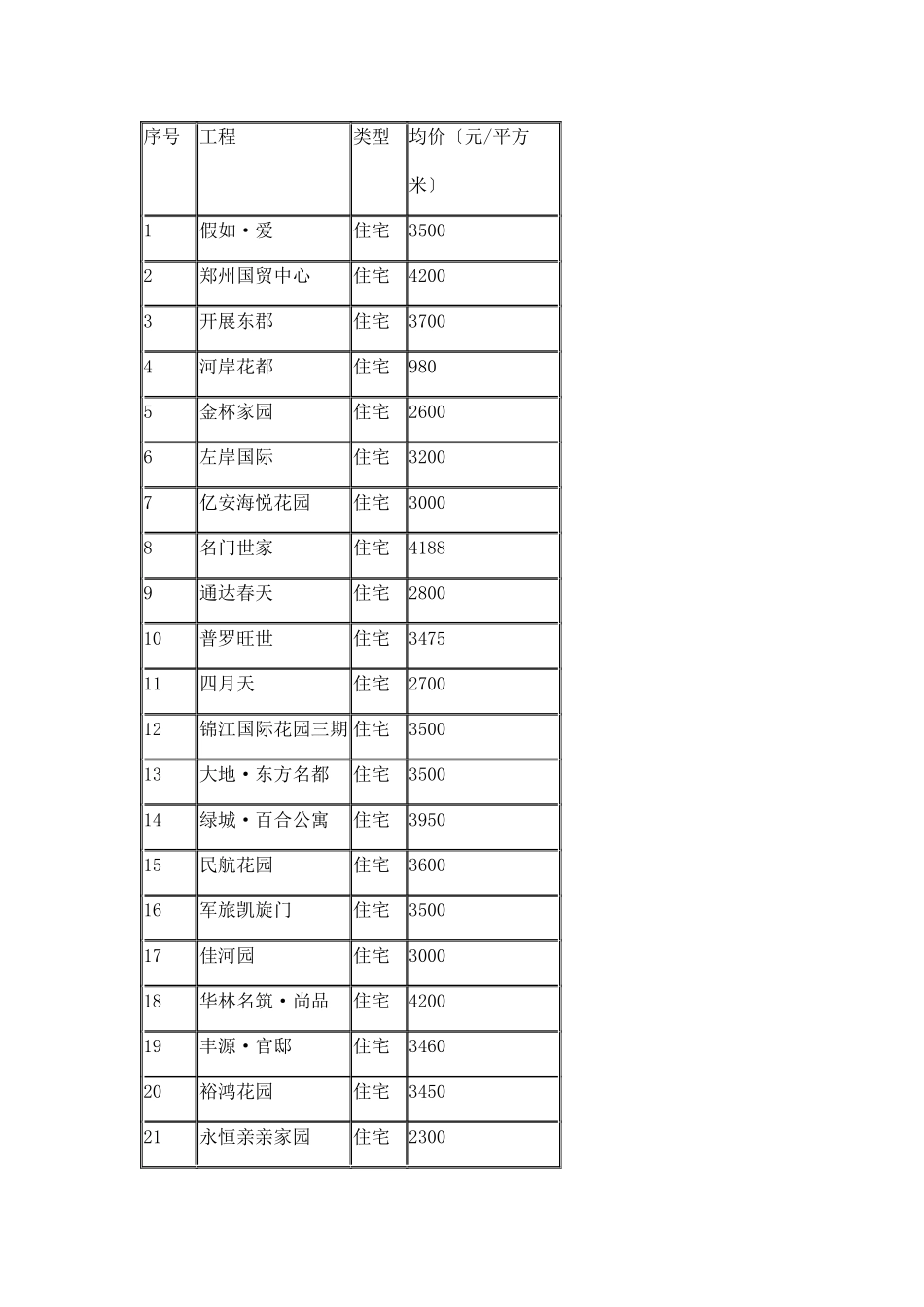 | 序号 | 工程 | 类型 | 均价〔元/平方米〕 |
|---|---|---|---|
| 1 | 假如·爱 | 住宅 | 3500 |
| 2 | 郑州国贸中心 | 住宅 | 4200 |
| 3 | 开展东郡 | 住宅 | 3700 |
| 4 | 河岸花都 | 住宅 | 980 |
| 5 | 金杯家园 | 住宅 | 2600 |
| 6 | 左岸国际 | 住宅 | 3200 |
| 7 | 亿安海悦花园 | 住宅 | 3000 |
| 8 | 名门世家 | 住宅 | 4188 |
| 9 | 通达春天 | 住宅 | 2800 |
| 10 | 普罗旺世 | 住宅 | 3475 |
| 11 | 四月天 | 住宅 | 2700 |
| 12 | 锦江国际花园三期 | 住宅 | 3500 |
| 13 | 大地·东方名都 | 住宅 | 3500 |
| 14 | 绿城·百合公寓 | 住宅 | 3950 |
| 15 | 民航花园 | 住宅 | 3600 |
| 16 | 军旅凯旋门 | 住宅 | 3500 |
| 17 | 佳河园 | 住宅 | 3000 |
| 18 | 华林名筑·尚品 | 住宅 | 4200 |
| 19 | 丰源·官邸 | 住宅 | 3460 |
| 20 | 裕鸿花园 | 住宅 | 3450 |
| 21 | 永恒亲亲家园 | 住宅 | 2300 |